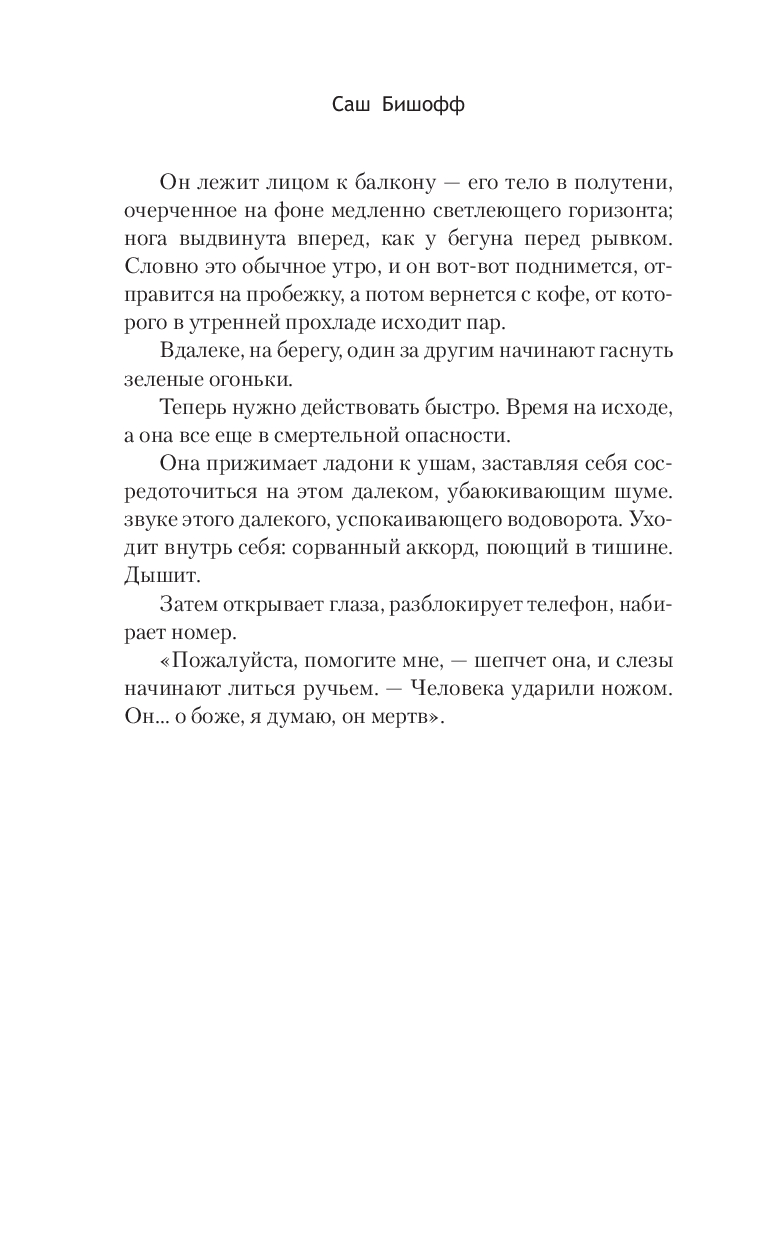 Саш Бишофф

Он лежит лицом к балкону — его тело в полутени, очерченное на фоне медленно светлеющего горизонта; нога выдвинута вперед, как у бегуна перед рывком. Словно это обычное утро, и он вот-вот поднимется, отправится на пробежку, а потом вернется с кофе, от которого в утренней прохладе исходит пар.

Вдалеке, на берегу, один за другим начинают гаснуть зеленые огоньки.

Теперь нужно действовать быстро. Время на исходе, а она все еще в смертельной опасности.

Она прижимает ладони к ушам, заставляя себя сосредоточиться на этом далеком, убаюкивающим шуме. звуке этого далекого, успокаивающего водоворота. Уходит внутрь себя: сорванный аккорд, поющий в тишине. Дышит.

Затем открывает глаза, разблокирует телефон, набирает номер.

«Пожалуйста, помогите мне, — шепчет она, и слезы начинают литься ручьем. — Человека ударили ножом. Он... о боже, я думаю, он мертв».